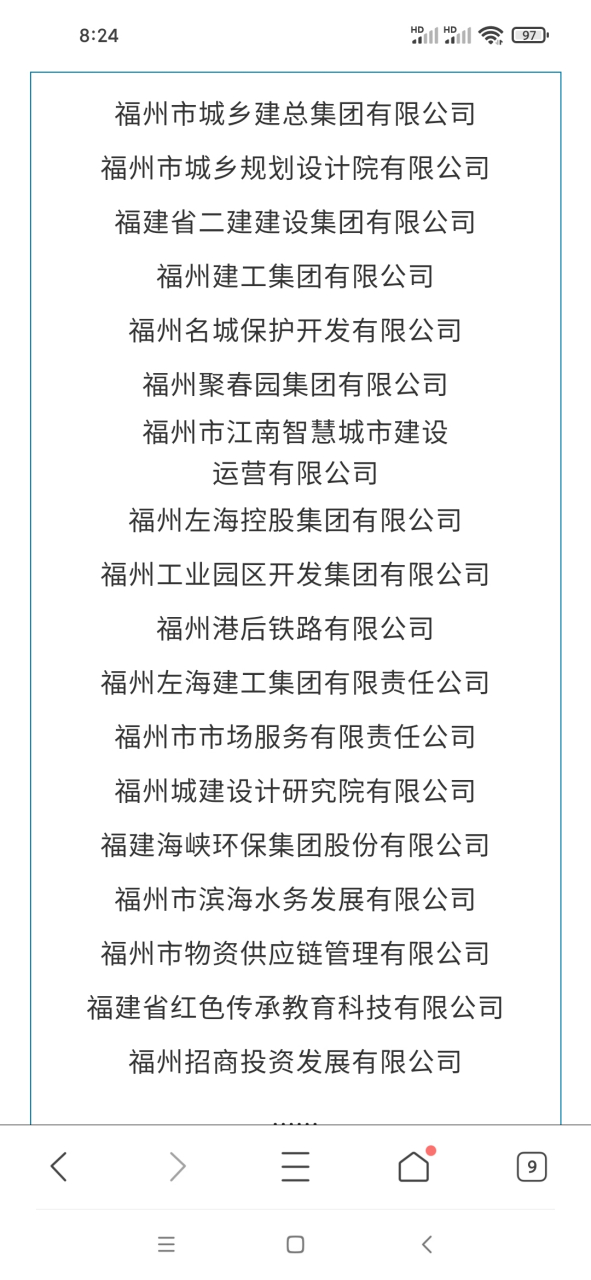 8:24

HD HD 97

福州市城乡建总集团有限公司

福州市城乡规划设计院有限公司

福建省二建建设集团有限公司

福州建工集团有限公司

福州名城保护开发有限公司

福州聚春园集团有限公司

福州市江南智慧城市建设运营有限公司

福州左海控股集团有限公司

福州工业园区开发集团有限公司

福州港后铁路有限公司

福州左海建工集团有限责任公司

福州市市场服务有限责任公司

福州城建设计研究院有限公司

福建海峡环保集团股份有限公司

福州市滨海水务发展有限公司

福州市物资供应链管理有限公司

福建省红色传承教育科技有限公司

福州招商投资发展有限公司

......

9